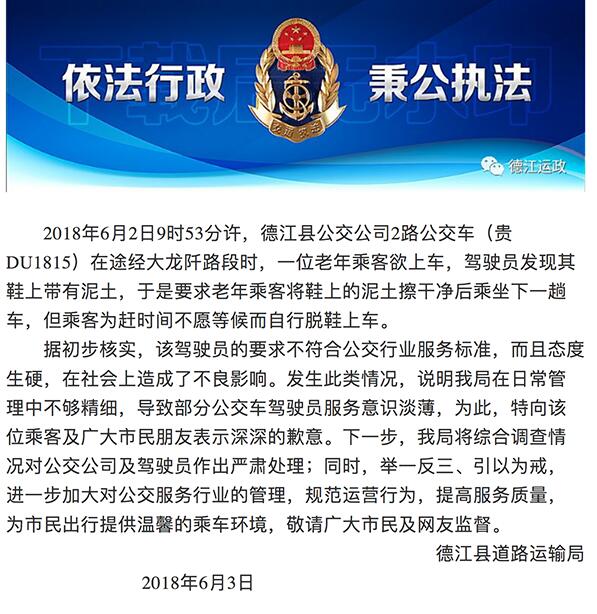 依法行政 秉公执法

德江运政

2018年6月2日9时53分许，德江县公交公司2路公交车（贵DU1815）在途经大龙阡路段时，一位老年乘客欲上车，驾驶员发现其鞋上带有泥土，于是要求老年乘客将鞋上的泥土擦干净后乘坐下一趟车，但乘客为赶时间不愿等候而自行脱鞋上车。

据初步核实，该驾驶员的要求不符合公交行业服务标准，而且态度生硬，在社会上造成了不良影响。发生此类情况，说明我局在日常管理中不够精细，导致部分公交车驾驶员服务意识淡薄，为此，特向该位乘客及广大市民朋友表示深深的歉意。下一步，我局将综合调查情况对公交公司及驾驶员作出严肃处理；同时，举一反三、引以为戒，进一步加大对公交服务行业的管理，规范运营行为，提高服务质量，为市民出行提供温馨的乘车环境，敬请广大市民及网友监督。

德江县道路运输局

2018年6月3日